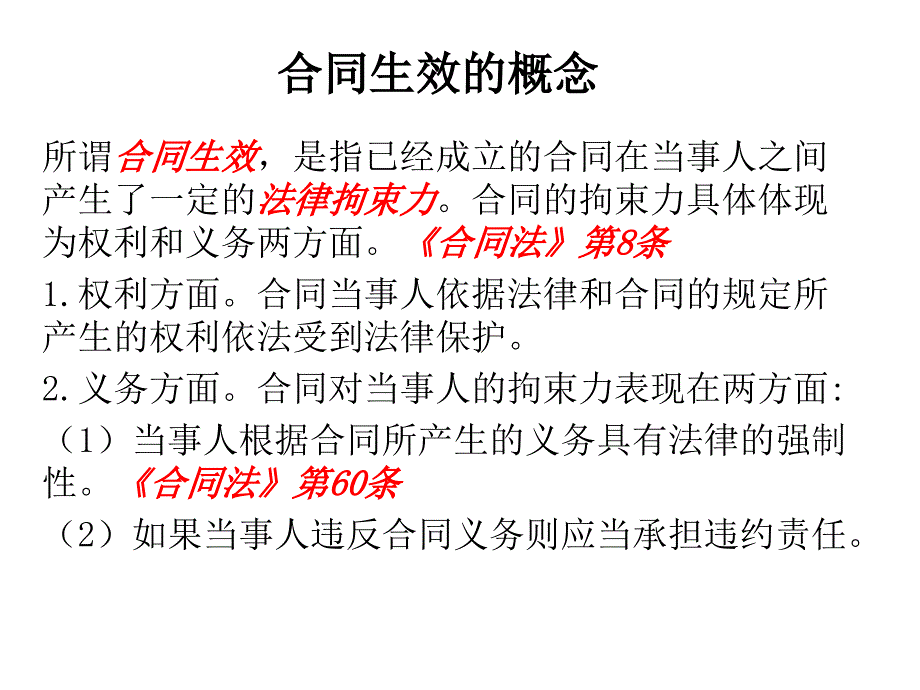 合同生效的概念

所谓合同生效，是指已经成立的合同在当事人之间产生了一定的法律拘束力。合同的拘束力具体体现为权利和义务两方面。《合同法》第8条

1.权利方面。合同当事人依据法律和合同的规定所产生的权利依法受到法律保护。

2.义务方面。合同对当事人的拘束力表现在两方面:

（1）当事人根据合同所产生的义务具有法律的强制性。《合同法》第60条

（2）如果当事人违反合同义务则应当承担违约责任。